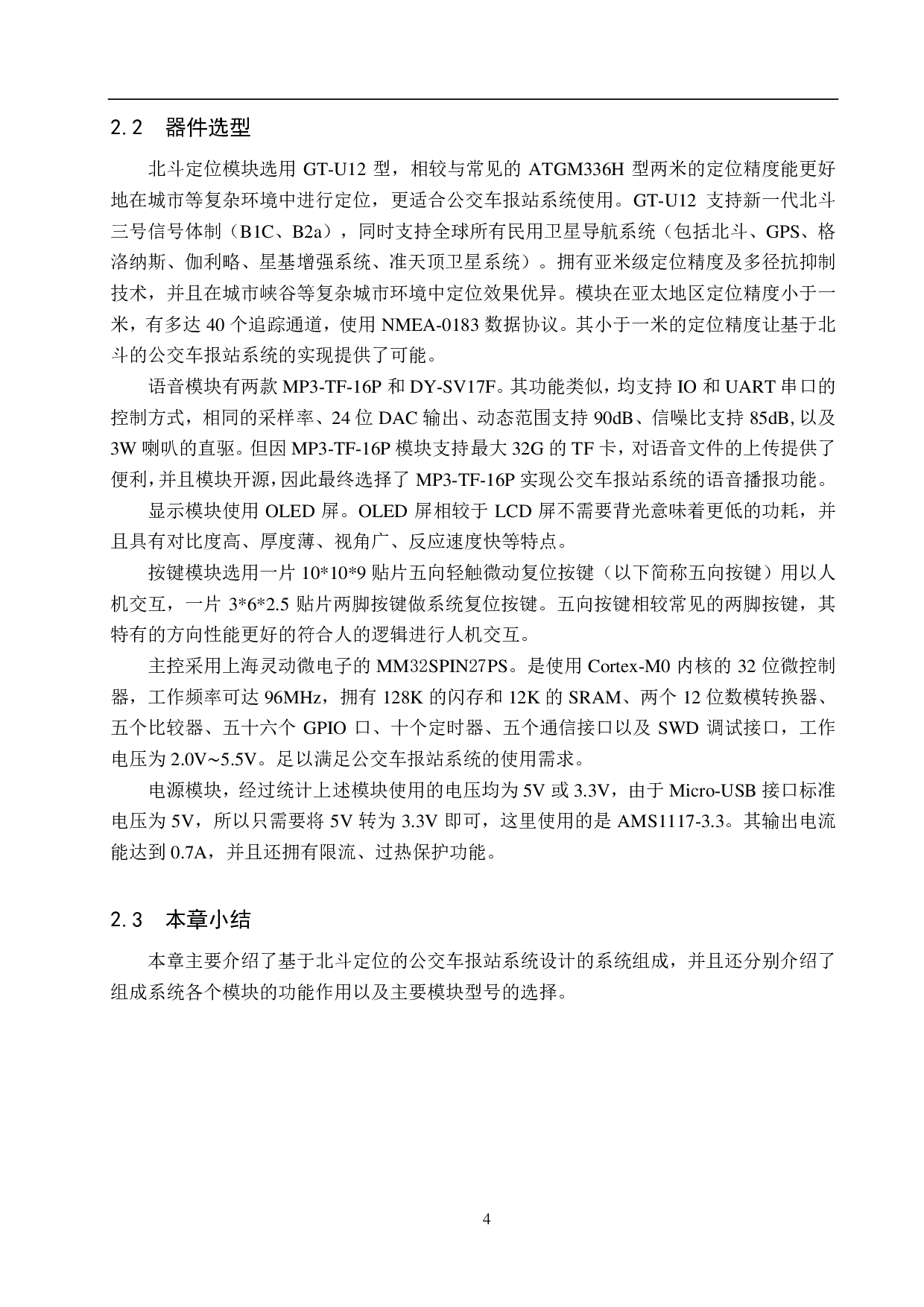 2.2 器件选型

北斗定位模块选用 GT-U12 型，相较与常见的 ATGM336H 型两米的定位精度能更好地在城市等复杂环境中进行定位，更适合公交车报站系统使用。GT-U12 支持新一代北斗三号信号体制（B1C、B2a），同时支持全球所有民用卫星导航系统（包括北斗、GPS、格洛纳斯、伽利略、星基增强系统、准天顶卫星系统）。拥有亚米级定位精度及多径抗抑制技术，并且在城市峡谷等复杂城市环境中定位效果优异。模块在亚太地区定位精度小于一米，有多达 40 个追踪通道，使用 NMEA-0183 数据协议。其小于一米的定位精度让基于北斗的公交车报站系统的实现提供了可能。

语音模块有两款 MP3-TF-16P 和 DY-SV17F。其功能类似，均支持 IO 和 UART 串口的控制方式，相同的采样率、24 位 DAC 输出、动态范围支持 90dB、信噪比支持 85dB, 以及 3W 喇叭的直驱。但因 MP3-TF-16P 模块支持最大 32G 的 TF 卡，对语音文件的上传提供了便利，并且模块开源，因此最终选择了 MP3-TF-16P 实现公交车报站系统的语音播报功能。

显示模块使用 OLED 屏。OLED 屏相较于 LCD 屏不需要背光意味着更低的功耗，并且具有对比度高、厚度薄、视角广、反应速度快等特点。

按键模块选用一片 10*10*9 贴片五向轻触微动复位按键（以下简称五向按键）用以人机交互，一片 3*6*2.5 贴片两脚按键做系统复位按键。五向按键相较常见的两脚按键，其特有的方向性能更好的符合人的逻辑进行人机交互。

主控采用上海灵动微电子的 MM32SPIN27PS。是使用 Cortex-M0 内核的 32 位微控制器，工作频率可达 96MHz，拥有 128K 的闪存和 12K 的 SRAM、两个 12 位数模转换器、五个比较器、五十六个 GPIO 口、十个定时器、五个通信接口以及 SWD 调试接口，工作电压为 2.0V~5.5V。足以满足公交车报站系统的使用需求。

电源模块，经过统计上述模块使用的电压均为 5V 或 3.3V，由于 Micro-USB 接口标准电压为 5V，所以只需要将 5V 转为 3.3V 即可，这里使用的是 AMS1117-3.3。其输出电流能达到 0.7A，并且还拥有限流、过热保护功能。

2.3 本章小结

本章主要介绍了基于北斗定位的公交车报站系统设计的系统组成，并且还分别介绍了组成系统各个模块的功能作用以及主要模块型号的选择。

4